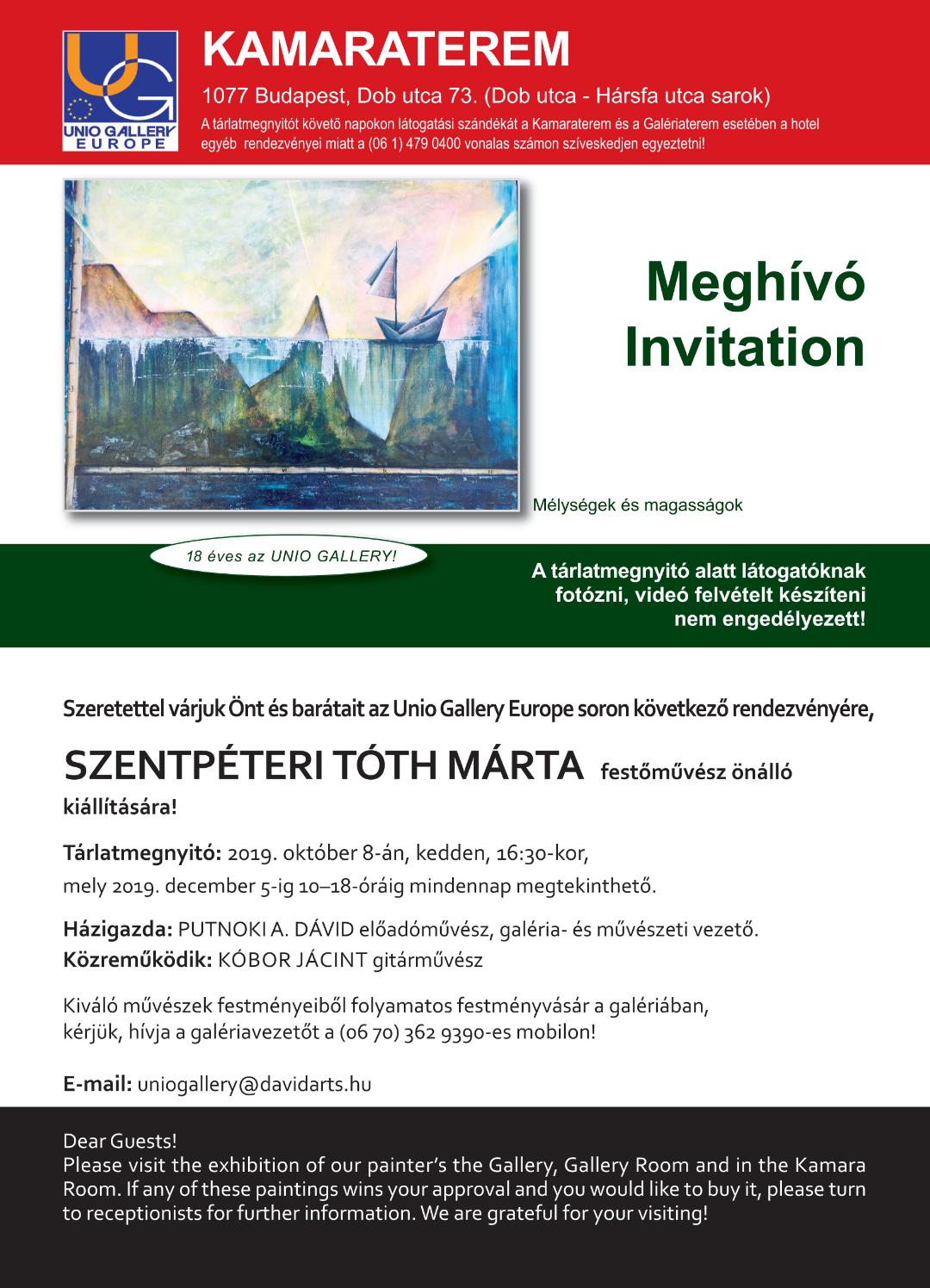 UG
UNIO GALLERY
EUROPE

KAMARATEREM

1077 Budapest, Dob utca 73. (Dob utca - Hársfa utca sarok)

A tárlatmegnyitót követő napokon látogatási szándékát a Kamaraterem és a Galériaterem esetében a hotel egyéb rendezvényei miatt a (06 1) 479 0400 vonalas számon szíveskedjen egyeztetni!

Meghívó
Invitation

Mélységek és magasságok

18 éves az UNIO GALLERY!

A tárlatmegnyitó alatt látogatóknak fotózni, videó felvételt készíteni nem engedélyezett!

Szeretettel várjuk Önt és barátait az Unio Gallery Europe soron következő rendezvényére,

SZENTPÉTERI TÓTH MÁRTA festőművész önálló kiállítására!

Tárlatmegnyitó: 2019. október 8-án, kedden, 16:30-kor,
mely 2019. december 5-ig 10–18-óráig mindennap megtekinthető.

Házigazda: PUTNOKI A. DÁVID előadóművész, galéria- és művészeti vezető.
Közreműködik: KÓBOR JÁCINT gitárművész

Kiváló művészek festményeiből folyamatos festményvásár a galériában, kérjük, hívja a galériavezetőt a (06 70) 362 9390-es mobilon!

E-mail: uniogallery@davidarts.hu

Dear Guests!
Please visit the exhibition of our painter's the Gallery, Gallery Room and in the Kamara Room. If any of these paintings wins your approval and you would like to buy it, please turn to receptionists for further information. We are grateful for your visiting!